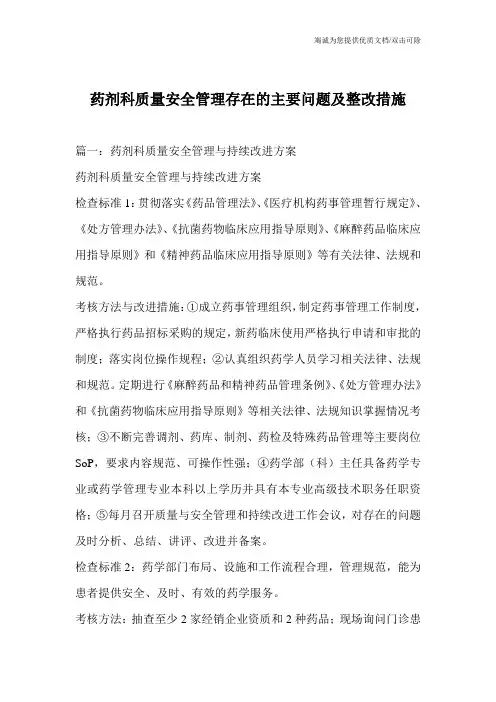 海诚为您提供优质文档/双击可除

药剂科质量安全管理存在的主要问题及整改措施

篇一：药剂科质量安全管理与持续改进方案

药剂科质量安全管理与持续改进方案

检查标准1：贯彻落实《药品管理法》、《医疗机构药事管理暂行规定》、《处方管理办法》、《抗菌药物临床应用指导原则》、《麻醉药品临床应用指导原则》和《精神药品临床应用指导原则》等有关法律、法规和规范。

考核方法与改进措施：①成立药事管理组织，制定药事管理工作制度，严格执行药品招标采购的规定，新药临床使用严格执行申请和审批的制度；落实岗位操作规程；②认真组织药学人员学习相关法律、法规和规范。定期进行《麻醉药品和精神药品管理条例》、《处方管理办法》和《抗菌药物临床应用指导原则》等相关法律、法规知识掌握情况考核；③不断完善调剂、药库、制剂、药检及特殊药品管理等主要岗位SoP，要求内容规范、可操作性强；④药学部（科）主任具备药学专业或药学管理专业本科以上学历并具有本专业高级技术职务任职资格；⑤每月召开质量与安全管理和持续改进工作会议，对存在的问题及时分析、总结、讲评、改进并备案。

检查标准2：药学部门布局、设施和工作流程合理，管理规范，能为患者提供安全、及时、有效的药学服务。

考核方法：抽查至少2家经销企业资质和2种药品；现场询问门诊患